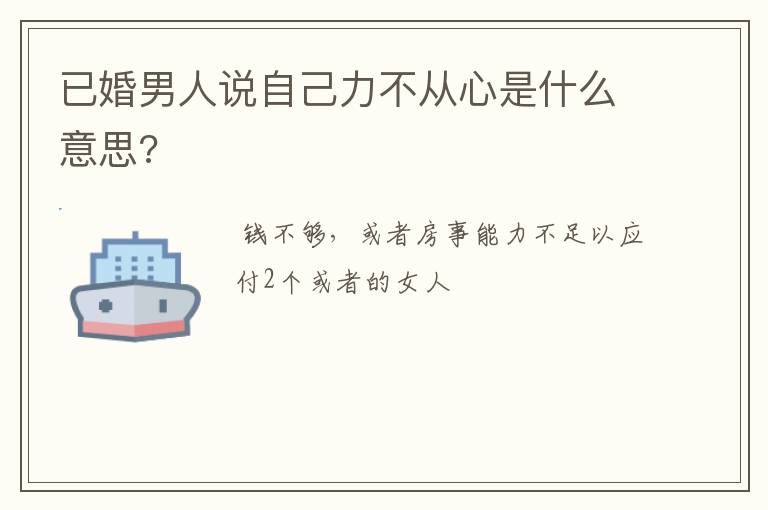 已婚男人说自己力不从心是什么意思?

钱不够，或者房事能力不足以应付2个或者的女人